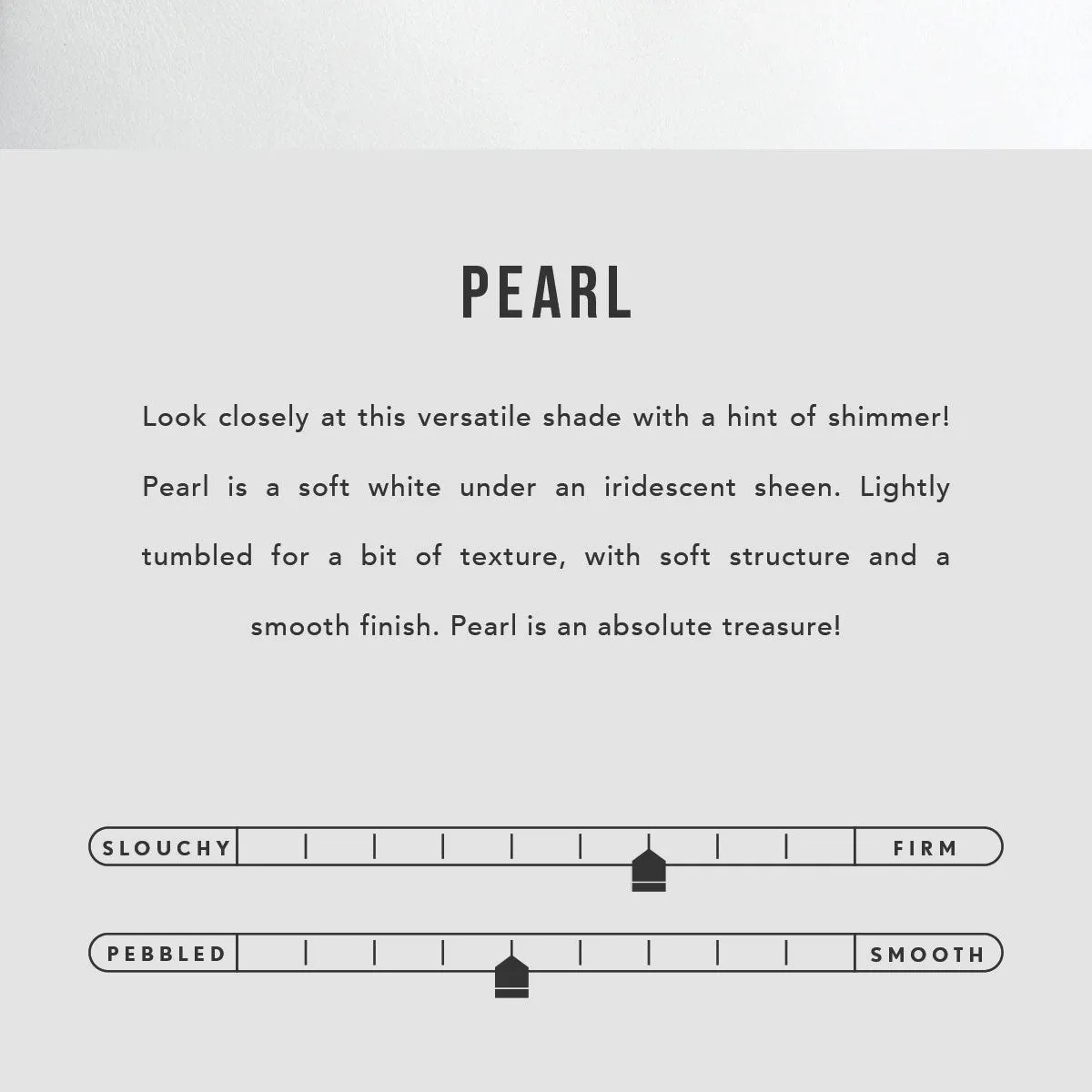 PEARL

Look closely at this versatile shade with a hint of shimmer! Pearl is a soft white under an iridescent sheen. Lightly tumbled for a bit of texture, with soft structure and a smooth finish. Pearl is an absolute treasure!

SLOUCHY FIRM

PEBBLED SMOOTH